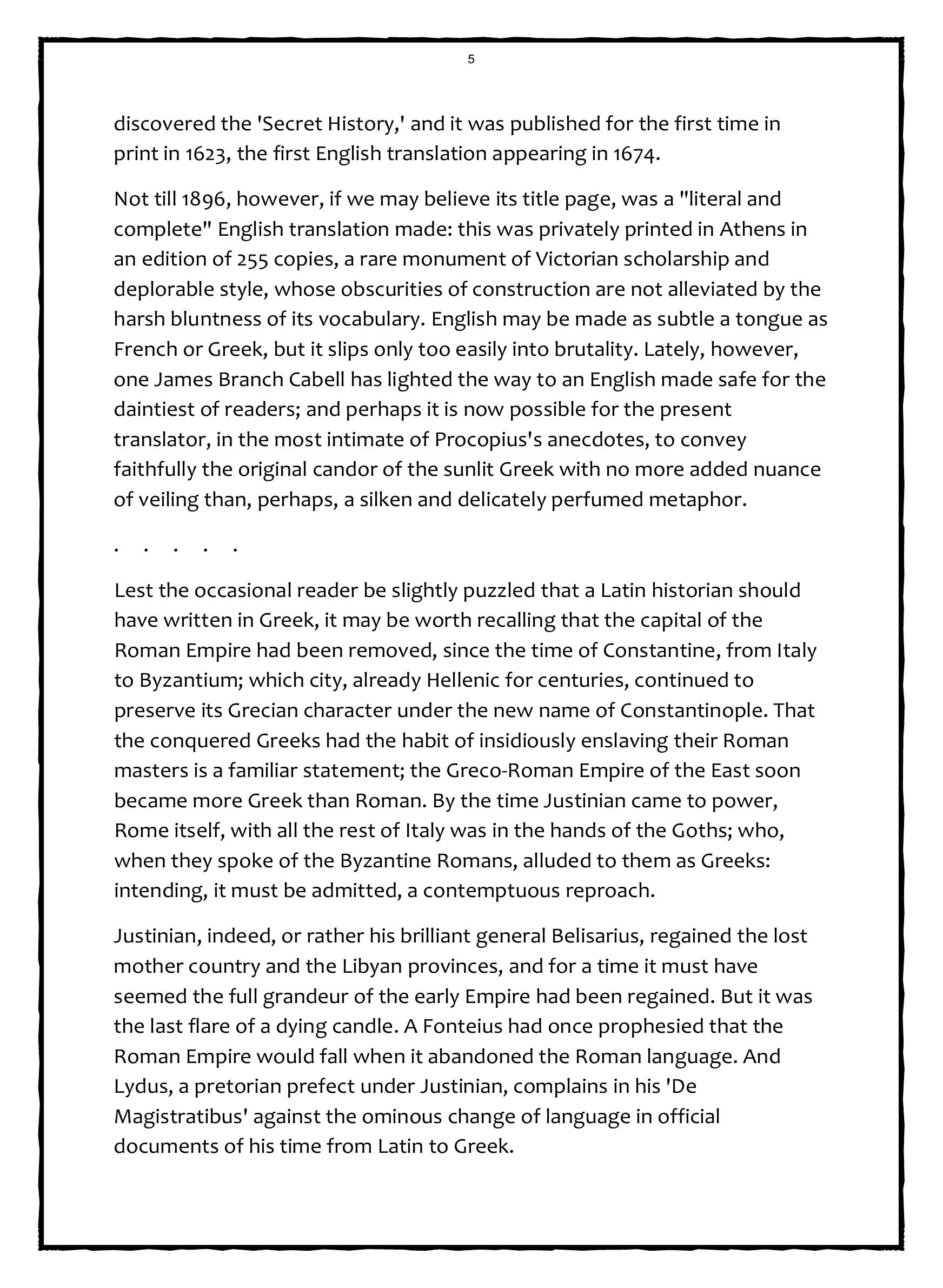 5

discovered the 'Secret History,' and it was published for the first time in print in 1623, the first English translation appearing in 1674.

Not till 1896, however, if we may believe its title page, was a "literal and complete" English translation made: this was privately printed in Athens in an edition of 255 copies, a rare monument of Victorian scholarship and deplorable style, whose obscurities of construction are not alleviated by the harsh bluntness of its vocabulary. English may be made as subtle a tongue as French or Greek, but it slips only too easily into brutality. Lately, however, one James Branch Cabell has lighted the way to an English made safe for the daintiest of readers; and perhaps it is now possible for the present translator, in the most intimate of Procopius's anecdotes, to convey faithfully the original candor of the sunlit Greek with no more added nuance of veiling than, perhaps, a silken and delicately perfumed metaphor.

. . . . .

Lest the occasional reader be slightly puzzled that a Latin historian should have written in Greek, it may be worth recalling that the capital of the Roman Empire had been removed, since the time of Constantine, from Italy to Byzantium; which city, already Hellenic for centuries, continued to preserve its Grecian character under the new name of Constantinople. That the conquered Greeks had the habit of insidiously enslaving their Roman masters is a familiar statement; the Greco-Roman Empire of the East soon became more Greek than Roman. By the time Justinian came to power, Rome itself, with all the rest of Italy was in the hands of the Goths; who, when they spoke of the Byzantine Romans, alluded to them as Greeks: intending, it must be admitted, a contemptuous reproach.

Justinian, indeed, or rather his brilliant general Belisarius, regained the lost mother country and the Libyan provinces, and for a time it must have seemed the full grandeur of the early Empire had been regained. But it was the last flare of a dying candle. A Fonteius had once prophesied that the Roman Empire would fall when it abandoned the Roman language. And Lydus, a pretorian prefect under Justinian, complains in his 'De Magistratibus' against the ominous change of language in official documents of his time from Latin to Greek.